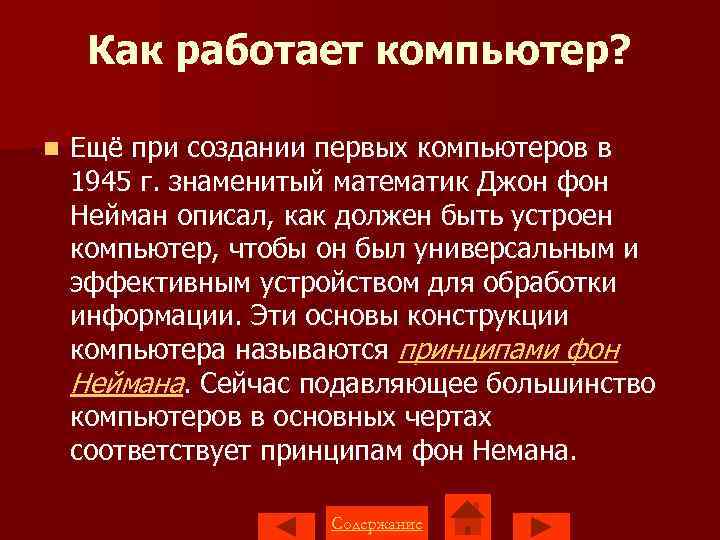 Как работает компьютер?

Ещё при создании первых компьютеров в 1945 г. знаменитый математик Джон фон Нейман описал, как должен быть устроен компьютер, чтобы он был универсальным и эффективным устройством для обработки информации. Эти основы конструкции компьютера называются принципами фон Неймана. Сейчас подавляющее большинство компьютеров в основных чертах соответствует принципам фон Немана.

Содержание